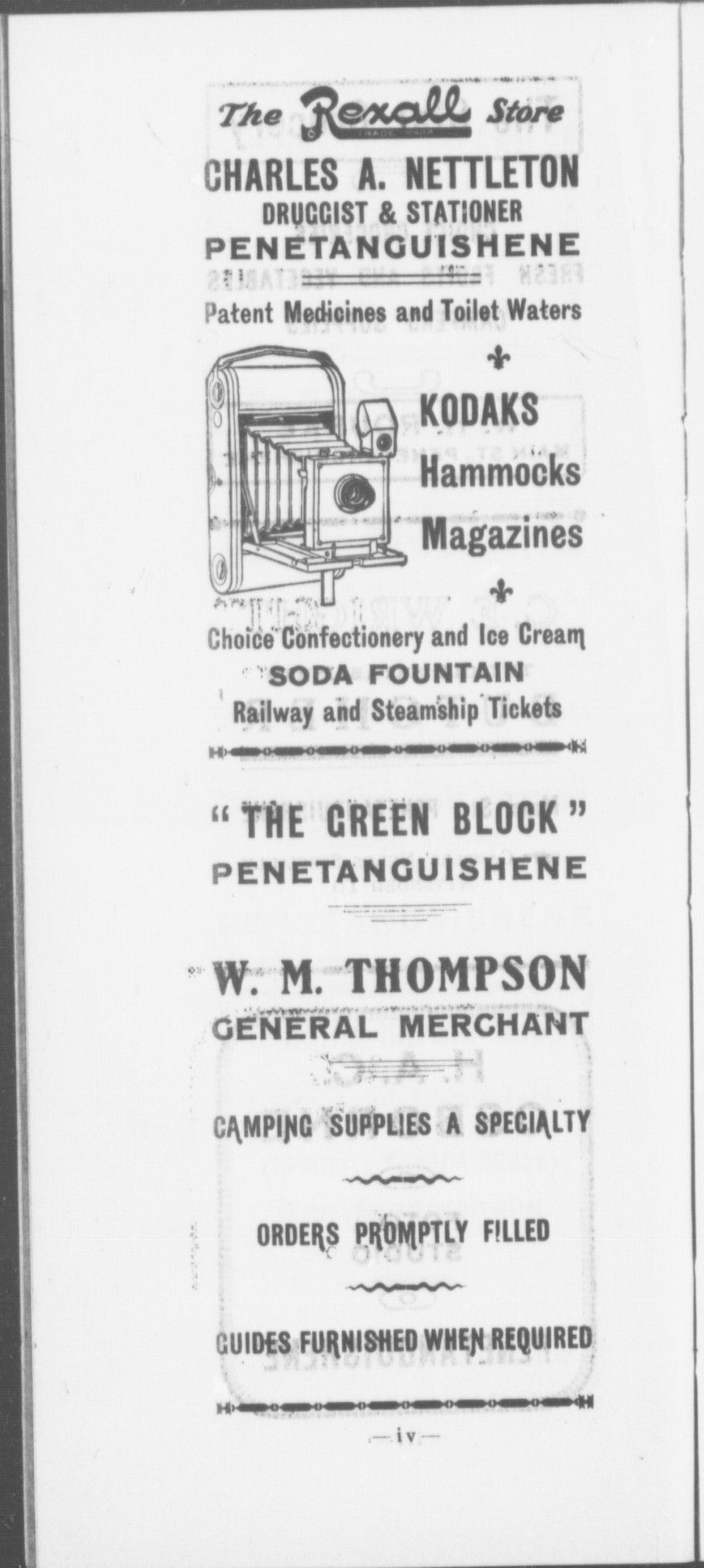 The Rexall Store
TRADE MARK

CHARLES A. NETTLETON
DRUGGIST & STATIONER
PENETANGUISHENE

Patent Medicines and Toilet Waters

KODAKS
Hammocks
Magazines

Choice Confectionery and Ice Cream
SODA FOUNTAIN
Railway and Steamship Tickets

"THE GREEN BLOCK"
PENETANGUISHENE

W. M. THOMPSON
GENERAL MERCHANT

CAMPING SUPPLIES A SPECIALTY

ORDERS PROMPTLY FILLED

GUIDES FURNISHED WHEN REQUIRED

—iv—